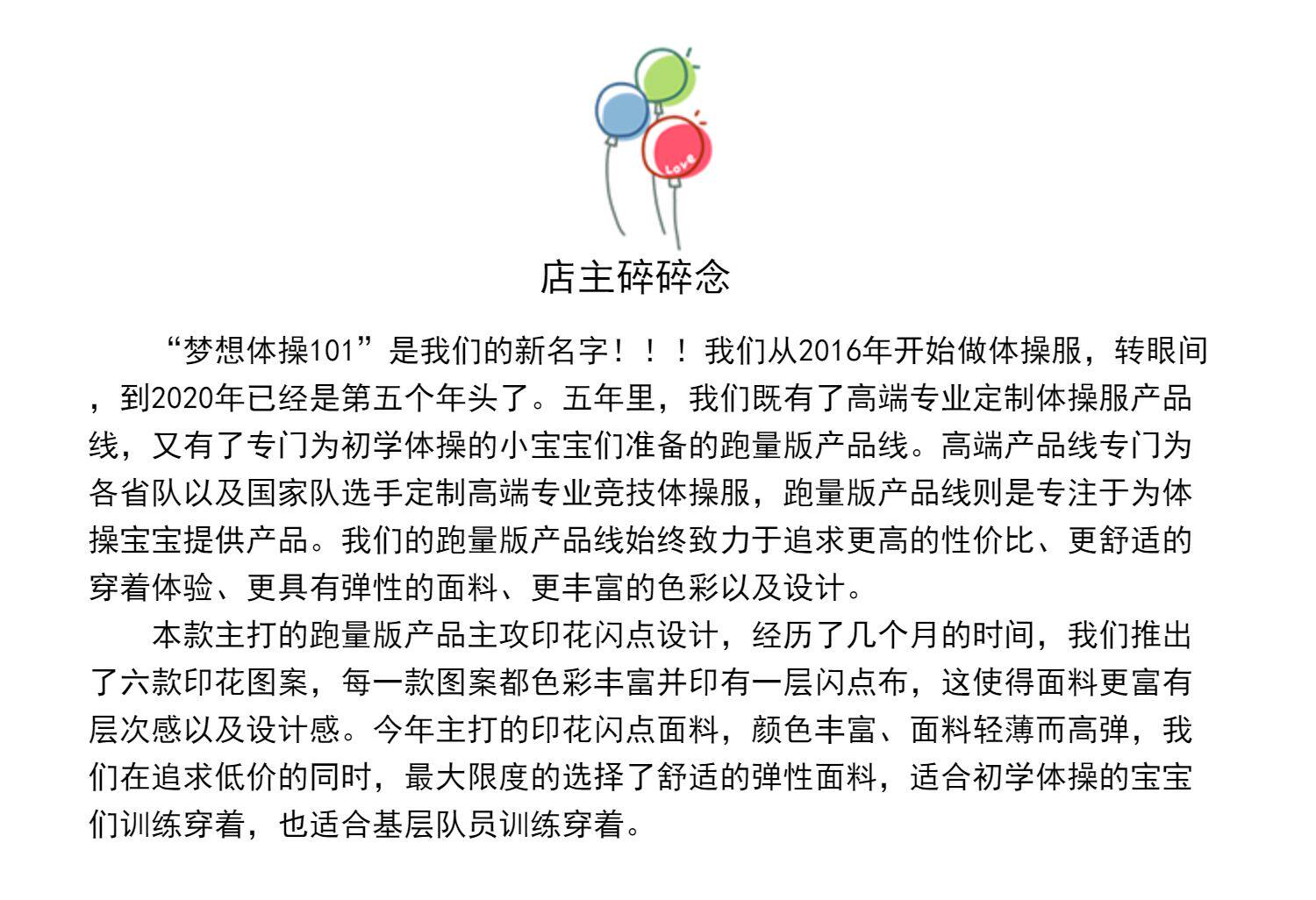 Love

店主碎碎念

“梦想体操101”是我们的新名字！！！我们从2016年开始做体操服，转眼间，到2020年已经是第五个年头了。五年里，我们既有了高端专业定制体操服产品线，又有了专门为初学体操的小宝宝们准备的跑量版产品线。高端产品线专门为各省队以及国家队选手定制高端专业竞技体操服，跑量版产品线则是专注于为体操宝宝提供产品。我们的跑量版产品线始终致力于追求更高的性价比、更舒适的穿着体验、更具有弹性的面料、更丰富的色彩以及设计。

本款主打的跑量版产品主攻印花闪点设计，经历了几个月的时间，我们推出了六款印花图案，每一款图案都色彩丰富并印有一层闪点布，这使得面料更富有层次感以及设计感。今年主打的印花闪点面料，颜色丰富、面料轻薄而高弹，我们在追求低价的同时，最大限度的选择了舒适的弹性面料，适合初学体操的宝宝们训练穿着，也适合基层队员训练穿着。